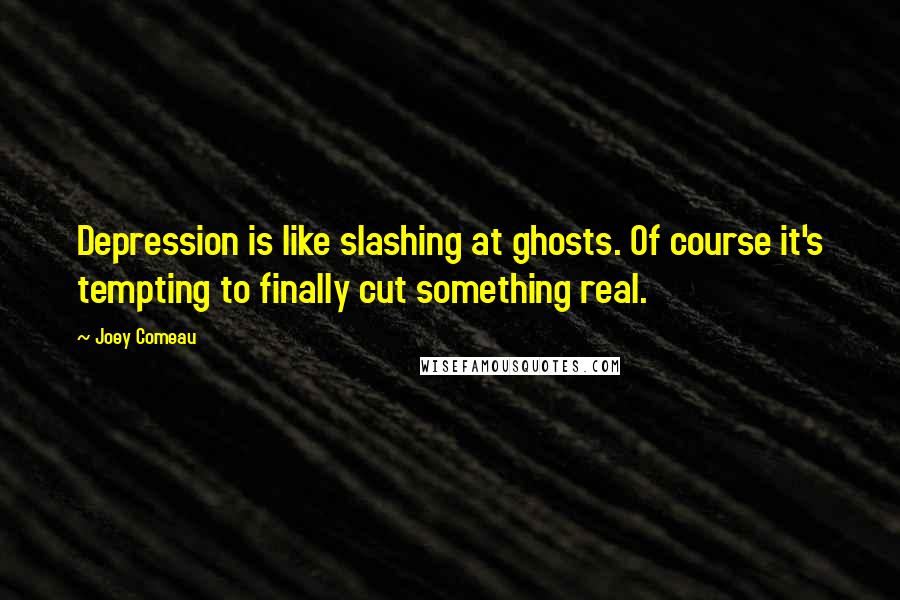 Depression is like slashing at ghosts. Of course it's tempting to finally cut something real.

~ Joey Comeau

WISEFAMOUSQUOTES.COM